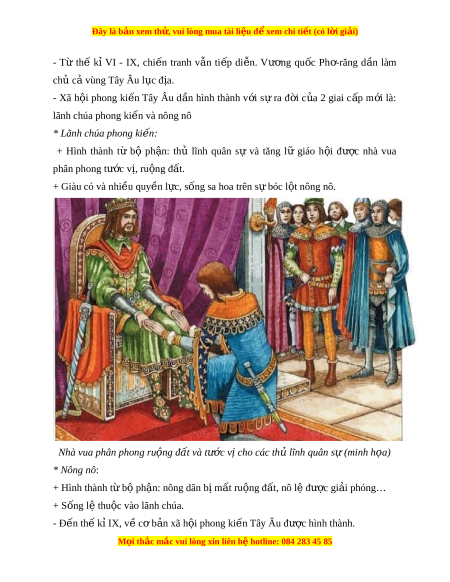 Đây là bản xem thử, vui lòng mua tài liệu để xem chi tiết (có lời giải)

- Từ thế kỉ VI - IX, chiến tranh vẫn tiếp diễn. Vương quốc Phơ-răng dần làm chủ cả vùng Tây Âu lục địa.

- Xã hội phong kiến Tây Âu dần hình thành với sự ra đời của 2 giai cấp mới là: lãnh chúa phong kiến và nông nô

* Lãnh chúa phong kiến:

+ Hình thành từ bộ phận: thủ lĩnh quân sự và tăng lữ giáo hội được nhà vua phân phong tước vị, ruộng đất.

+ Giàu có và nhiều quyền lực, sống sa hoa trên sự bóc lột nông nô.

Nhà vua phân phong ruộng đất và tước vị cho các thủ lĩnh quân sự (minh họa)

* Nông nô:

+ Hình thành từ bộ phận: nông dân bị mất ruộng đất, nô lệ được giải phóng…

+ Sống lệ thuộc vào lãnh chúa.

- Đến thế kỉ IX, về cơ bản xã hội phong kiến Tây Âu được hình thành.

Mọi thắc mắc vui lòng xin liên hệ hotline: 084 283 45 85